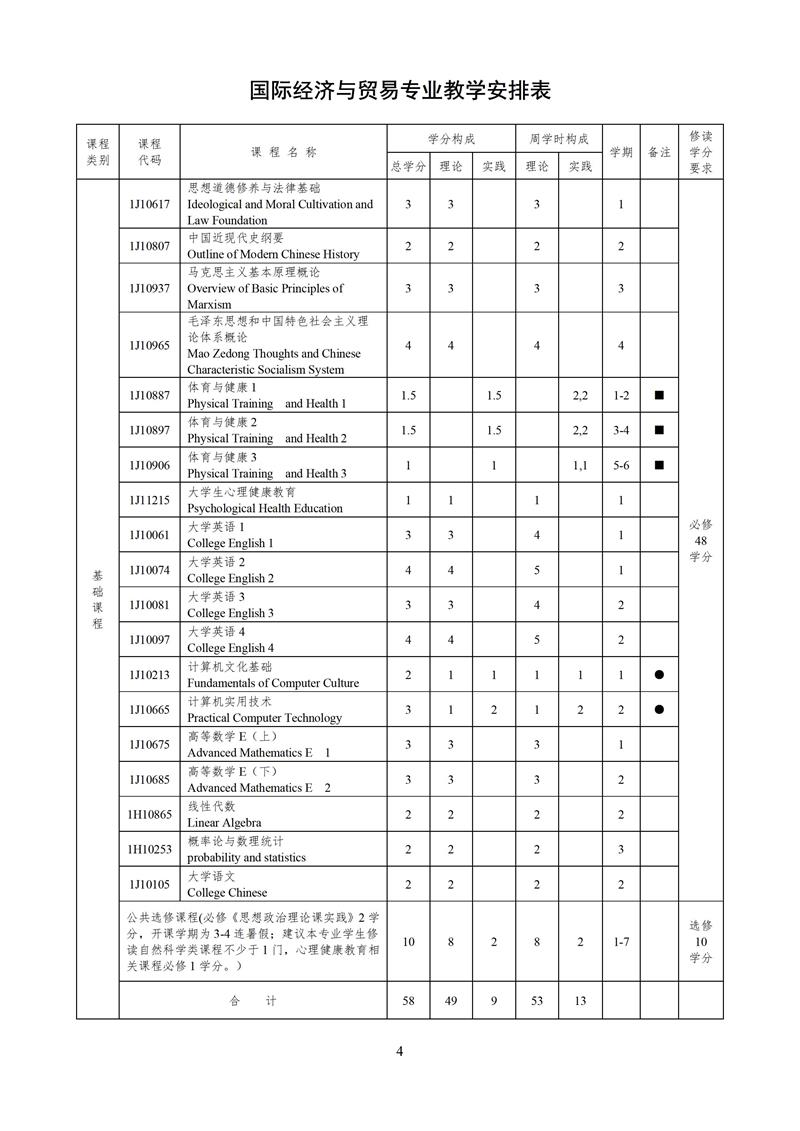 国际经济与贸易专业教学安排表

| 课程类别 | 课程代码 | 课程名称 | 学分构成 总学分 | 学分构成 理论 | 学分构成 实践 | 周学时构成 理论 | 周学时构成 实践 | 学期 | 备注 | 修读学分要求 |
|---|---|---|---|---|---|---|---|---|---|---|
| 基础课程 | 1J10617 | 思想道德修养与法律基础 Ideological and Moral Cultivation and Law Foundation | 3 | 3 | | 3 | | 1 | | 必修 48 学分 |
| | 1J10807 | 中国近现代史纲要 Outline of Modern Chinese History | 2 | 2 | | 2 | | 2 | | |
| | 1J10937 | 马克思主义基本原理概论 Overview of Basic Principles of Marxism | 3 | 3 | | 3 | | 3 | | |
| | 1J10965 | 毛泽东思想和中国特色社会主义理论体系概论 Mao Zedong Thoughts and Chinese Characteristic Socialism System | 4 | 4 | | 4 | | 4 | | |
| | 1J10887 | 体育与健康 1 Physical Training and Health 1 | 1.5 | | 1.5 | | 2,2 | 1-2 | ■ | |
| | 1J10897 | 体育与健康 2 Physical Training and Health 2 | 1.5 | | 1.5 | | 2,2 | 3-4 | ■ | |
| | 1J10906 | 体育与健康 3 Physical Training and Health 3 | 1 | | 1 | | 1,1 | 5-6 | ■ | |
| | 1J11215 | 大学生心理健康教育 Psychological Health Education | 1 | 1 | | 1 | | 1 | | |
| | 1J10061 | 大学英语 1 College English 1 | 3 | 3 | | 4 | | 1 | | |
| | 1J10074 | 大学英语 2 College English 2 | 4 | 4 | | 5 | | 1 | | |
| | 1J10081 | 大学英语 3 College English 3 | 3 | 3 | | 4 | | 2 | | |
| | 1J10097 | 大学英语 4 College English 4 | 4 | 4 | | 5 | | 2 | | |
| | 1J10213 | 计算机文化基础 Fundamentals of Computer Culture | 2 | 1 | 1 | 1 | 1 | 1 | ● | |
| | 1J10665 | 计算机实用技术 Practical Computer Technology | 3 | 1 | 2 | 1 | 2 | 2 | ● | |
| | 1J10675 | 高等数学 E（上） Advanced Mathematics E 1 | 3 | 3 | | 3 | | 1 | | |
| | 1J10685 | 高等数学 E（下） Advanced Mathematics E 2 | 3 | 3 | | 3 | | 2 | | |
| | 1H10865 | 线性代数 Linear Algebra | 2 | 2 | | 2 | | 2 | | |
| | 1H10253 | 概率论与数理统计 probability and statistics | 2 | 2 | | 2 | | 3 | | |
| | 1J10105 | 大学语文 College Chinese | 2 | 2 | | 2 | | 2 | | |
| | 公共选修课程(必修《思想政治理论课实践》2 学分，开课学期为 3-4 连暑假；建议本专业学生修读自然科学类课程不少于 1 门，心理健康教育相关课程必修 1 学分。) | | 10 | 8 | 2 | 8 | 2 | 1-7 | | 选修 10 学分 |
| | 合 计 | | 58 | 49 | 9 | 53 | 13 | | | |

4